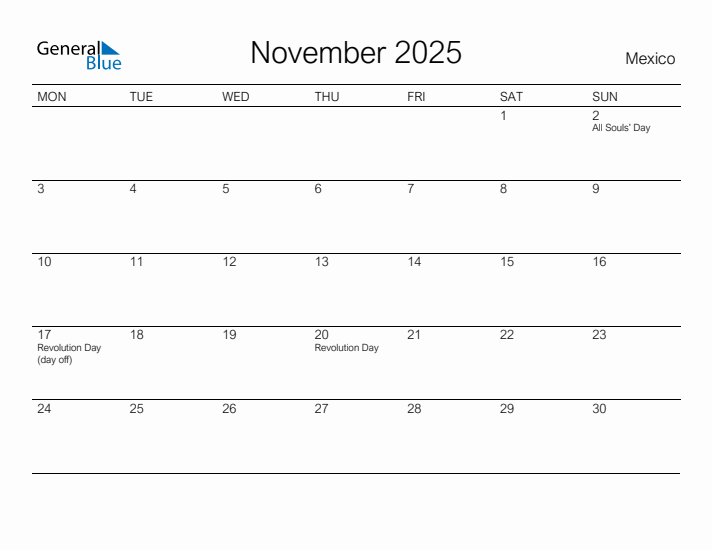 General Blue

November 2025

Mexico

| MON | TUE | WED | THU | FRI | SAT | SUN |
|---|---|---|---|---|---|---|
| | | | | | 1 | 2 All Souls' Day |
| 3 | 4 | 5 | 6 | 7 | 8 | 9 |
| 10 | 11 | 12 | 13 | 14 | 15 | 16 |
| 17 Revolution Day (day off) | 18 | 19 | 20 Revolution Day | 21 | 22 | 23 |
| 24 | 25 | 26 | 27 | 28 | 29 | 30 |